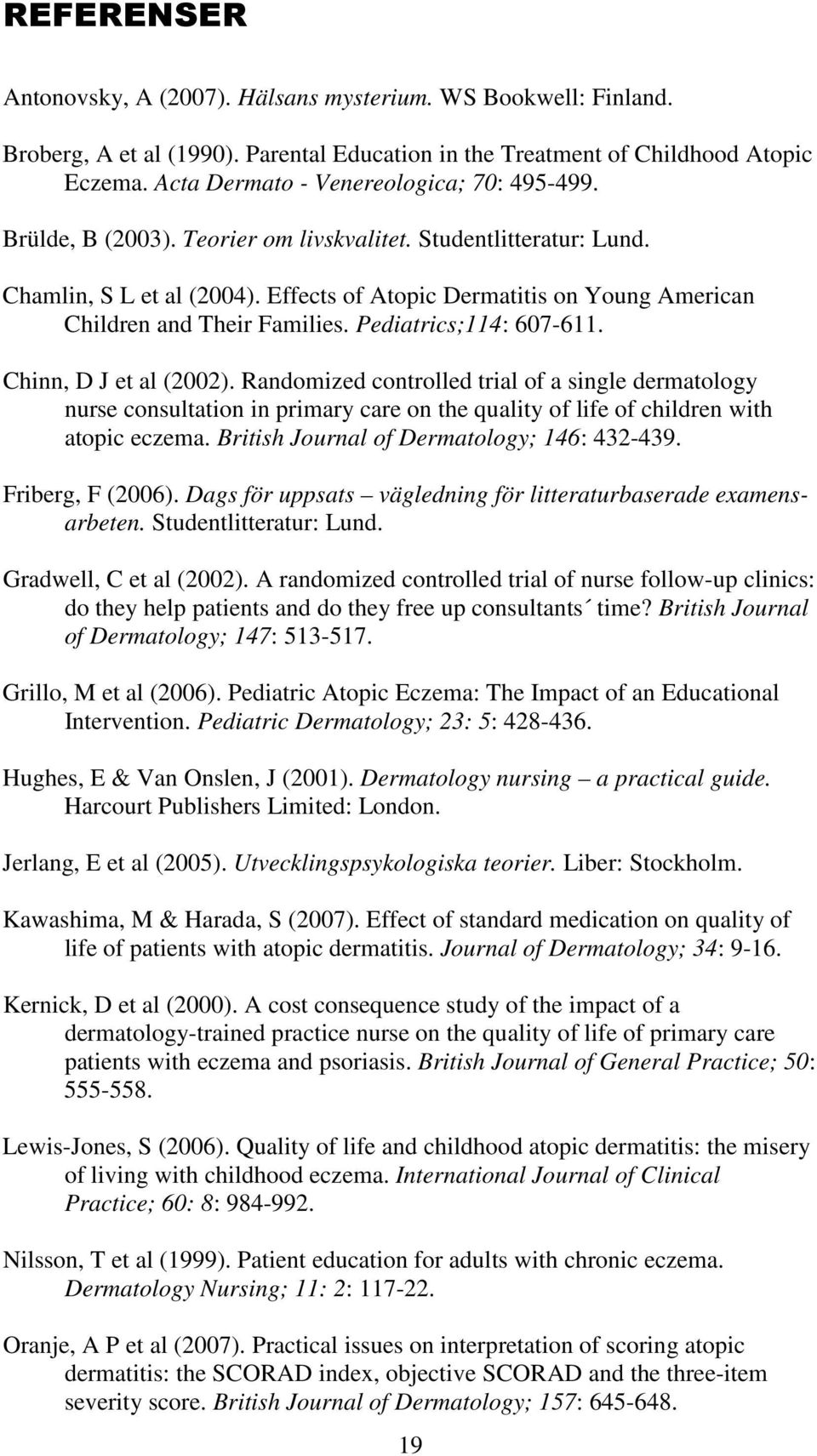 REFERENSER

Antonovsky, A (2007). Hälsans mysterium. WS Bookwell: Finland.

Broberg, A et al (1990). Parental Education in the Treatment of Childhood Atopic Eczema. Acta Dermato - Venereologica; 70: 495-499.

Brülde, B (2003). Teorier om livskvalitet. Studentlitteratur: Lund.

Chamlin, S L et al (2004). Effects of Atopic Dermatitis on Young American Children and Their Families. Pediatrics;114: 607-611.

Chinn, D J et al (2002). Randomized controlled trial of a single dermatology nurse consultation in primary care on the quality of life of children with atopic eczema. British Journal of Dermatology; 146: 432-439.

Friberg, F (2006). Dags för uppsats – vägledning för litteraturbaserade examensarbeten. Studentlitteratur: Lund.

Gradwell, C et al (2002). A randomized controlled trial of nurse follow-up clinics: do they help patients and do they free up consultants´ time? British Journal of Dermatology; 147: 513-517.

Grillo, M et al (2006). Pediatric Atopic Eczema: The Impact of an Educational Intervention. Pediatric Dermatology; 23: 5: 428-436.

Hughes, E & Van Onslen, J (2001). Dermatology nursing – a practical guide. Harcourt Publishers Limited: London.

Jerlang, E et al (2005). Utvecklingspsykologiska teorier. Liber: Stockholm.

Kawashima, M & Harada, S (2007). Effect of standard medication on quality of life of patients with atopic dermatitis. Journal of Dermatology; 34: 9-16.

Kernick, D et al (2000). A cost consequence study of the impact of a dermatology-trained practice nurse on the quality of life of primary care patients with eczema and psoriasis. British Journal of General Practice; 50: 555-558.

Lewis-Jones, S (2006). Quality of life and childhood atopic dermatitis: the misery of living with childhood eczema. International Journal of Clinical Practice; 60: 8: 984-992.

Nilsson, T et al (1999). Patient education for adults with chronic eczema. Dermatology Nursing; 11: 2: 117-22.

Oranje, A P et al (2007). Practical issues on interpretation of scoring atopic dermatitis: the SCORAD index, objective SCORAD and the three-item severity score. British Journal of Dermatology; 157: 645-648.

19